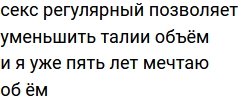 секс регулярный позволяет
уменьшить талии объём
и я уже пять лет мечтаю
об ём